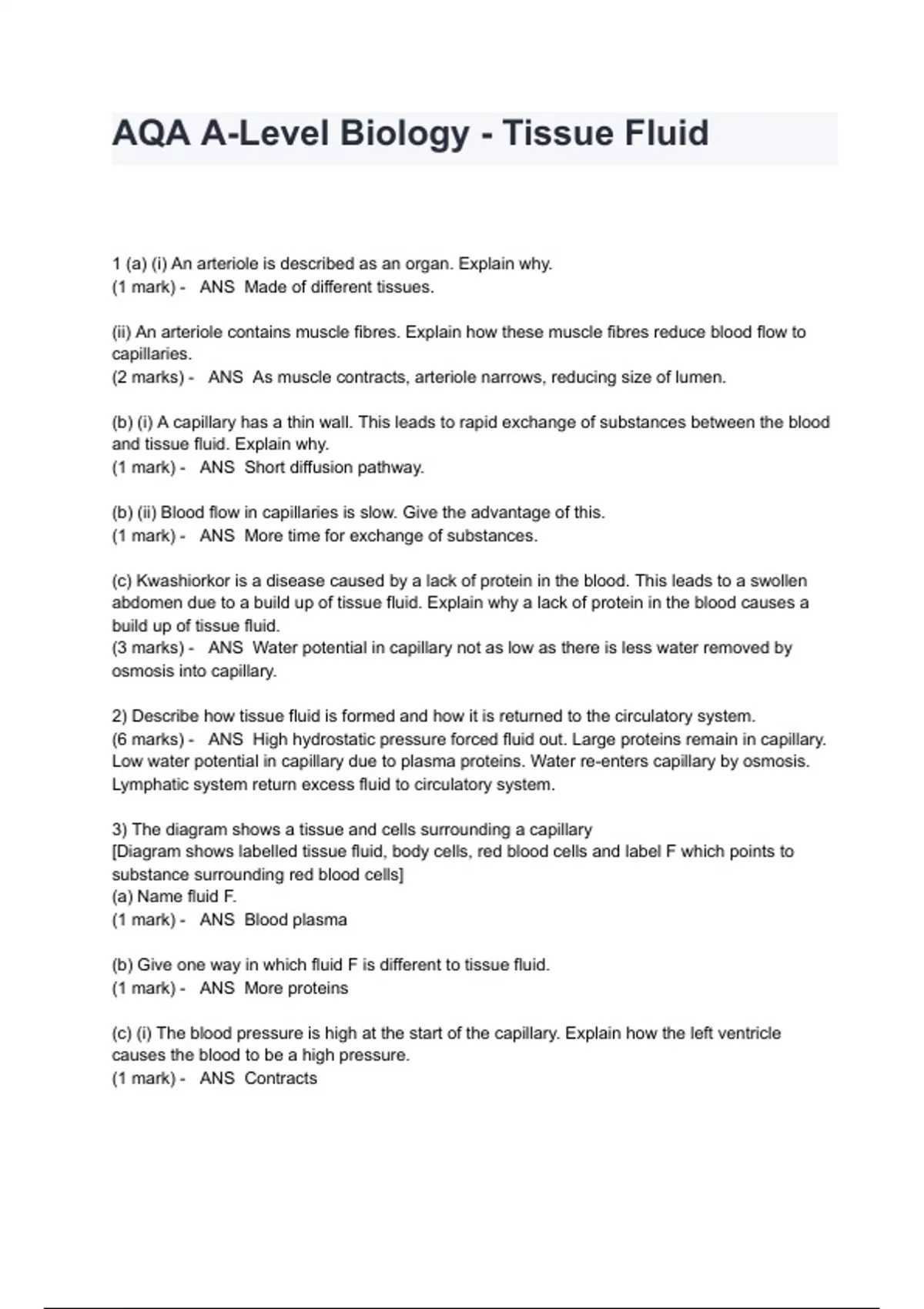 AQA A-Level Biology - Tissue Fluid

1 (a) (i) An arteriole is described as an organ. Explain why.
(1 mark) - ANS Made of different tissues.

(ii) An arteriole contains muscle fibres. Explain how these muscle fibres reduce blood flow to capillaries.
(2 marks) - ANS As muscle contracts, arteriole narrows, reducing size of lumen.

(b) (i) A capillary has a thin wall. This leads to rapid exchange of substances between the blood and tissue fluid. Explain why.
(1 mark) - ANS Short diffusion pathway.

(b) (ii) Blood flow in capillaries is slow. Give the advantage of this.
(1 mark) - ANS More time for exchange of substances.

(c) Kwashiorkor is a disease caused by a lack of protein in the blood. This leads to a swollen abdomen due to a build up of tissue fluid. Explain why a lack of protein in the blood causes a build up of tissue fluid.
(3 marks) - ANS Water potential in capillary not as low as there is less water removed by osmosis into capillary.

2) Describe how tissue fluid is formed and how it is returned to the circulatory system.
(6 marks) - ANS High hydrostatic pressure forced fluid out. Large proteins remain in capillary. Low water potential in capillary due to plasma proteins. Water re-enters capillary by osmosis. Lymphatic system return excess fluid to circulatory system.

3) The diagram shows a tissue and cells surrounding a capillary
[Diagram shows labelled tissue fluid, body cells, red blood cells and label F which points to substance surrounding red blood cells]
(a) Name fluid F.
(1 mark) - ANS Blood plasma

(b) Give one way in which fluid F is different to tissue fluid.
(1 mark) - ANS More proteins

(c) (i) The blood pressure is high at the start of the capillary. Explain how the left ventricle causes the blood to be a high pressure.
(1 mark) - ANS Contracts